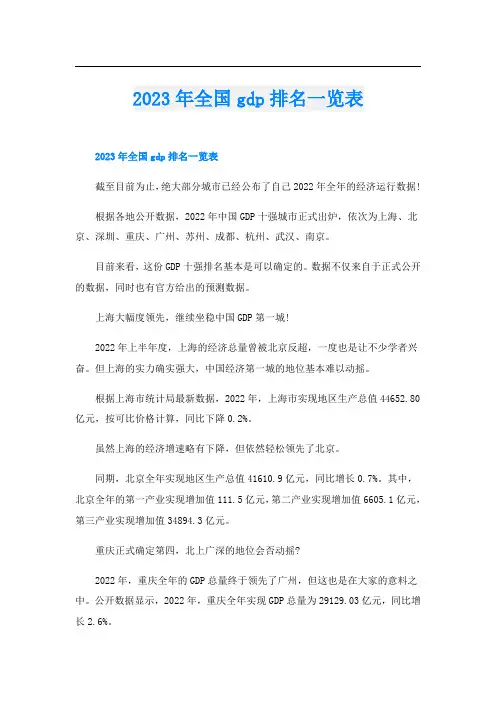 2023年全国gdp排名一览表

2023年全国gdp排名一览表

截至目前为止，绝大部分城市已经公布了自己2022年全年的经济运行数据！

根据各地公开数据，2022年中国GDP十强城市正式出炉，依次为上海、北京、深圳、重庆、广州、苏州、成都、杭州、武汉、南京。

目前来看，这份GDP十强排名基本是可以确定的。数据不仅来自于正式公开的数据，同时也有官方给出的预测数据。

上海大幅度领先，继续坐稳中国GDP第一城！

2022年上半年度，上海的经济总量曾被北京反超，一度也是让不少学者兴奋。但上海的实力确实强大，中国经济第一城的地位基本难以动摇。

根据上海市统计局最新数据，2022年，上海市实现地区生产总值44652.80亿元，按可比价格计算，同比下降0.2%。

虽然上海的经济增速略有下降，但依然轻松领先了北京。

同期，北京全年实现地区生产总值41610.9亿元，同比增长0.7%。其中，北京全年的第一产业实现增加值111.5亿元，第二产业实现增加值6605.1亿元，第三产业实现增加值34894.3亿元。

重庆正式确定第四，北上广深的地位会否动摇？

2022年，重庆全年的GDP总量终于领先了广州，但这也是在大家的意料之中。公开数据显示，2022年，重庆全年实现GDP总量为29129.03亿元，同比增长2.6%。